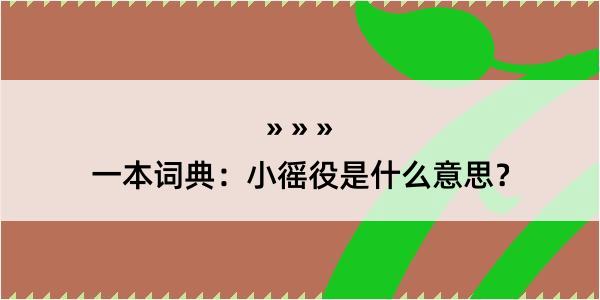 » » »

一本词典：小徭役是什么意思？